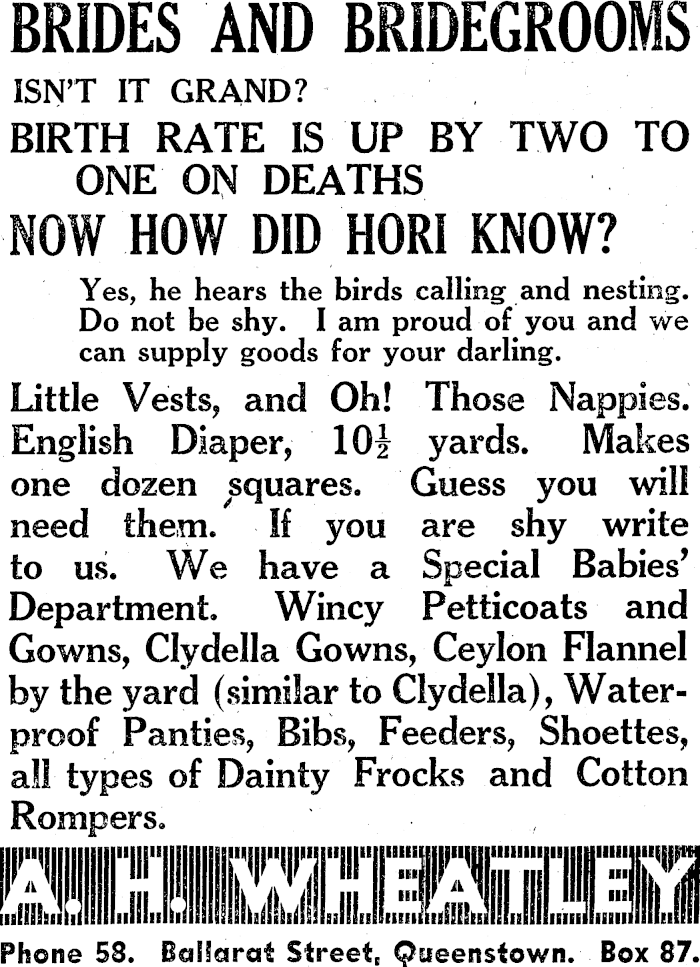 BRIDES AND BRIDEGROOMS

ISN'T IT GRAND?

BIRTH RATE IS UP BY TWO TO ONE ON DEATHS

NOW HOW DID HORI KNOW?

Yes, he hears the birds calling and nesting. Do not be shy. I am proud of you and we can supply goods for your darling.

Little Vests, and Oh! Those Nappies. English Diaper, $10\frac{1}{2}$ yards. Makes one dozen squares. Guess you will need them. If you are shy write to us. We have a Special Babies' Department. Wincy Petticoats and Gowns, Clydella Gowns, Ceylon Flannel by the yard (similar to Clydella), Waterproof Panties, Bibs, Feeders, Shoettes, all types of Dainty Frocks and Cotton Rompers.

A. H. WHEATLEY

Phone 58. Ballarat Street, Queenstown. Box 87.